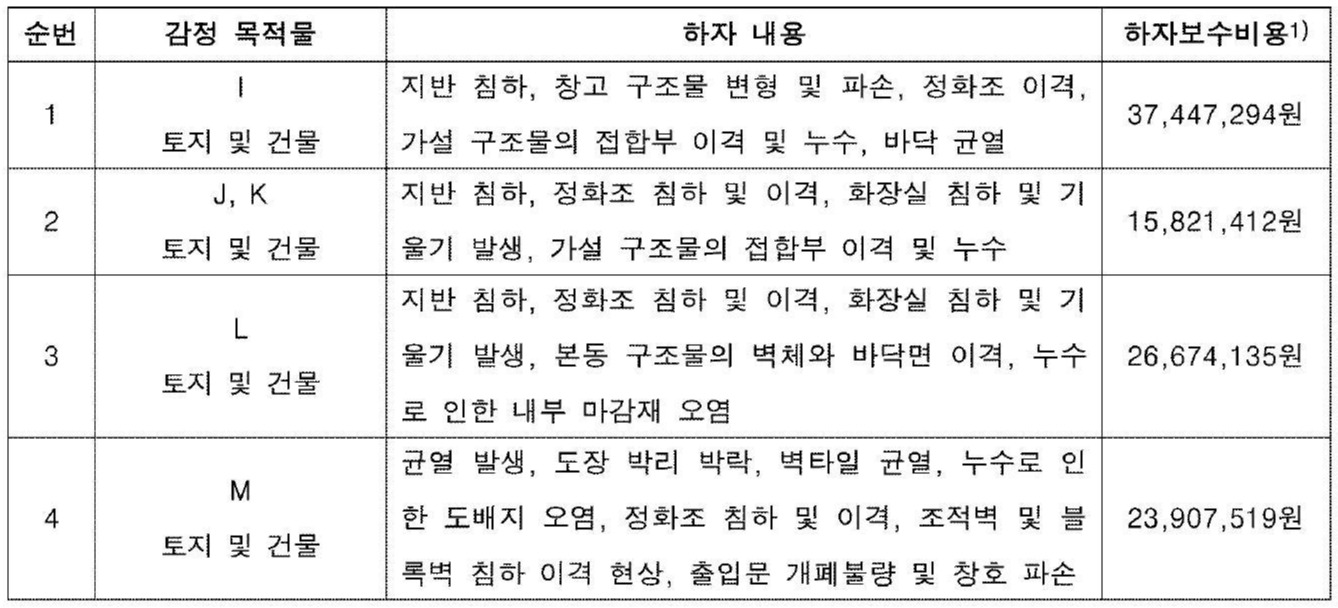 | 순번 | 감정 목적물 | 하자 내용 | 하자보수비용$^{1)}$ |
|---|---|---|---|
| 1 | I 토지 및 건물 | 지반 침하, 창고 구조물 변형 및 파손, 정화조 이격, 가설 구조물의 접합부 이격 및 누수, 바닥 균열 | 37,447,294원 |
| 2 | J, K 토지 및 건물 | 지반 침하, 정화조 침하 및 이격, 화장실 침하 및 기울기 발생, 가설 구조물의 접합부 이격 및 누수 | 15,821,412원 |
| 3 | L 토지 및 건물 | 지반 침하, 정화조 침하 및 이격, 화장실 침하 및 기울기 발생, 본동 구조물의 벽체와 바닥면 이격, 누수로 인한 내부 마감재 오염 | 26,674,135원 |
| 4 | M 토지 및 건물 | 균열 발생, 도장 박리 박락, 벽타일 균열, 누수로 인한 도배지 오염, 정화조 침하 및 이격, 조적벽 및 블록벽 침하 이격 현상, 출입문 개폐불량 및 창호 파손 | 23,907,519원 |